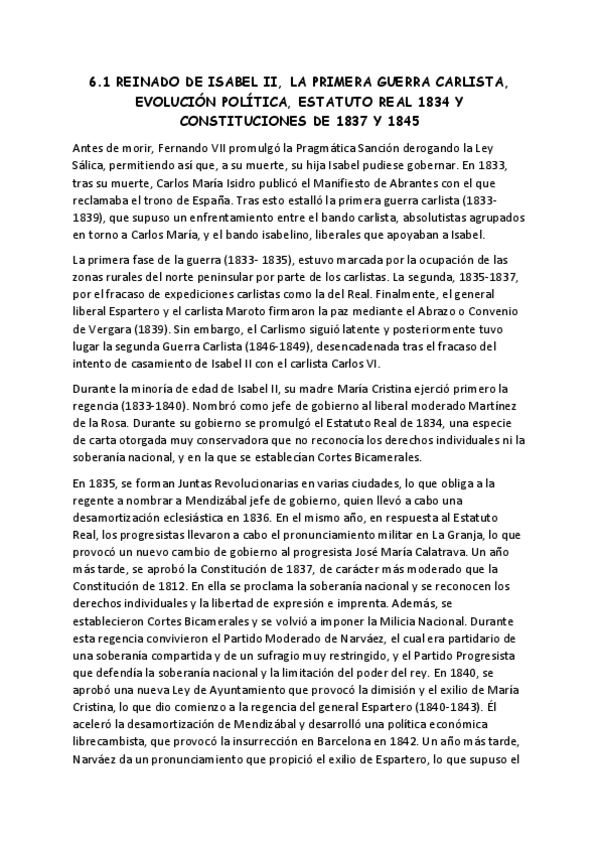 6.1 REINADO DE ISABEL II, LA PRIMERA GUERRA CARLISTA, EVOLUCIÓN POLÍTICA, ESTATUTO REAL 1834 Y CONSTITUCIONES DE 1837 Y 1845

Antes de morir, Fernando VII promulgó la Pragmática Sanción derogando la Ley Sálica, permitiendo así que, a su muerte, su hija Isabel pudiese gobernar. En 1833, tras su muerte, Carlos María Isidro publicó el Manifiesto de Abrantes con el que reclamaba el trono de España. Tras esto estalló la primera guerra carlista (1833-1839), que supuso un enfrentamiento entre el bando carlista, absolutistas agrupados en torno a Carlos María, y el bando isabelino, liberales que apoyaban a Isabel.

La primera fase de la guerra (1833- 1835), estuvo marcada por la ocupación de las zonas rurales del norte peninsular por parte de los carlistas. La segunda, 1835-1837, por el fracaso de expediciones carlistas como la del Real. Finalmente, el general liberal Espartero y el carlista Maroto firmaron la paz mediante el Abrazo o Convenio de Vergara (1839). Sin embargo, el Carlismo siguió latente y posteriormente tuvo lugar la segunda Guerra Carlista (1846-1849), desencadenada tras el fracaso del intento de casamiento de Isabel II con el carlista Carlos VI.

Durante la minoría de edad de Isabel II, su madre María Cristina ejerció primero la regencia (1833-1840). Nombró como jefe de gobierno al liberal moderado Martínez de la Rosa. Durante su gobierno se promulgó el Estatuto Real de 1834, una especie de carta otorgada muy conservadora que no reconocía los derechos individuales ni la soberanía nacional, y en la que se establecían Cortes Bicamerales.

En 1835, se forman Juntas Revolucionarias en varias ciudades, lo que obliga a la regente a nombrar a Mendizábal jefe de gobierno, quien llevó a cabo una desamortización eclesiástica en 1836. En el mismo año, en respuesta al Estatuto Real, los progresistas llevaron a cabo el pronunciamiento militar en La Granja, lo que provocó un nuevo cambio de gobierno al progresista José María Calatrava. Un año más tarde, se aprobó la Constitución de 1837, de carácter más moderado que la Constitución de 1812. En ella se proclama la soberanía nacional y se reconocen los derechos individuales y la libertad de expresión e imprenta. Además, se establecieron Cortes Bicamerales y se volvió a imponer la Milicia Nacional. Durante esta regencia convivieron el Partido Moderado de Narváez, el cual era partidario de una soberanía compartida y de un sufragio muy restringido, y el Partido Progresista que defendía la soberanía nacional y la limitación del poder del rey. En 1840, se aprobó una nueva Ley de Ayuntamiento que provocó la dimisión y el exilio de María Cristina, lo que dio comienzo a la regencia del general Espartero (1840-1843). Él aceleró la desamortización de Mendizábal y desarrolló una política económica librecambista, que provocó la insurrección en Barcelona en 1842. Un año más tarde, Narváez da un pronunciamiento que propició el exilio de Espartero, lo que supuso el